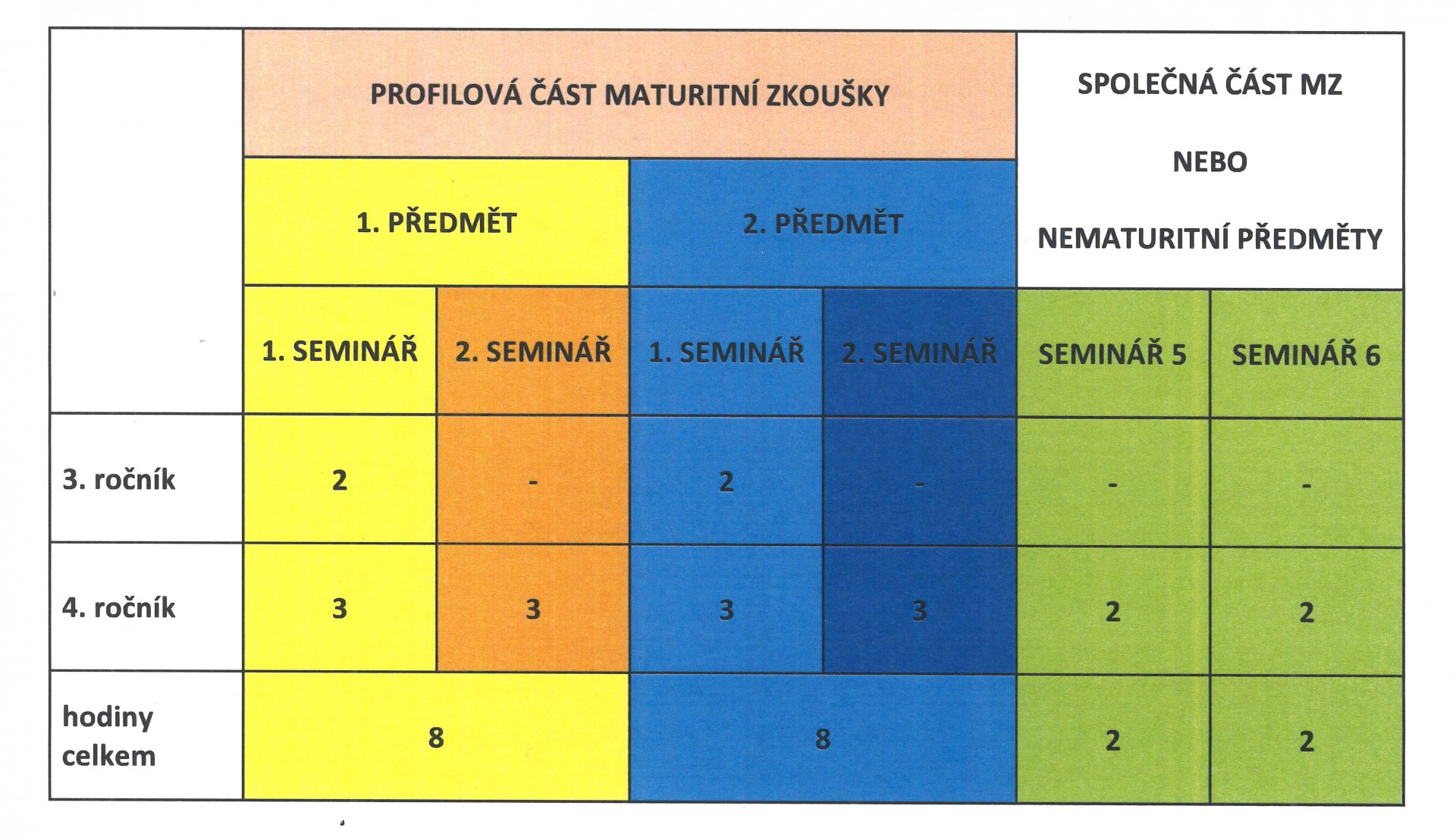 | | PROFILOVÁ ČÁST MATURITNÍ ZKOUŠKY | | | | SPOLEČNÁ ČÁST MZ NEBO NEMATURITNÍ PŘEDMĚTY | |
|---|---|---|---|---|---|---|
| | 1. PŘEDMĚT | | 2. PŘEDMĚT | | | |
| | 1. SEMINÁŘ | 2. SEMINÁŘ | 1. SEMINÁŘ | 2. SEMINÁŘ | SEMINÁŘ 5 | SEMINÁŘ 6 |
| 3. ročník | 2 | - | 2 | - | - | - |
| 4. ročník | 3 | 3 | 3 | 3 | 2 | 2 |
| hodiny celkem | 8 | | 8 | | 2 | 2 |